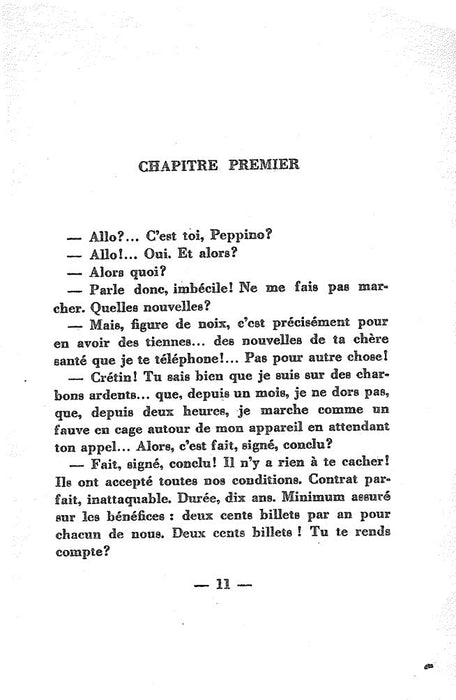 CHAPITRE PREMIER

— Allo?... C'est toi, Peppino?

— Allo!... Oui. Et alors?

— Alors quoi?

— Parle donc, imbécile! Ne me fais pas marcher. Quelles nouvelles?

— Mais, figure de noix, c'est précisément pour en avoir des tiennes... des nouvelles de ta chère santé que je te téléphone!... Pas pour autre chose!

— Crétin! Tu sais bien que je suis sur des charbons ardents... que, depuis un mois, je ne dors pas, que, depuis deux heures, je marche comme un fauve en cage autour de mon appareil en attendant ton appel... Alors, c'est fait, signé, conclu?

— Fait, signé, conclu! Il n'y a rien à te cacher! Ils ont accepté toutes nos conditions. Contrat parfait, inattaquable. Durée, dix ans. Minimum assuré sur les bénéfices : deux cents billets par an pour chacun de nous. Deux cents billets ! Tu te rends compte?

— 11 —